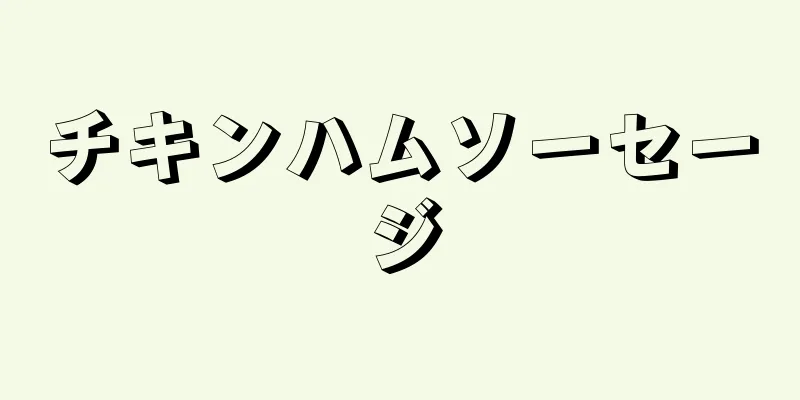 チキンハムソーセージ